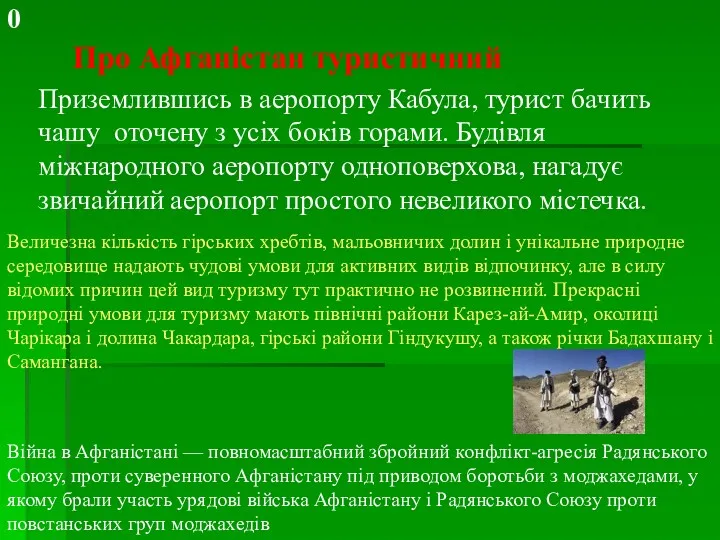 0

Про Афганістан туристичний

Приземлившись в аеропорту Кабула, турист бачить чашу  оточену з усіх боків горами. Будівля міжнародного аеропорту одноповерхова, нагадує звичайний аеропорт простого невеликого містечка.

Величезна кількість гірських хребтів, мальовничих долин і унікальне природне середовище надають чудові умови для активних видів відпочинку, але в силу відомих причин цей вид туризму тут практично не розвинений. Прекрасні природні умови для туризму мають північні райони Карез-ай-Амир, околиці Чарікара і долина Чакардара, гірські райони Гіндукушу, а також річки Бадахшану і Самангана.

Війна в Афганістані — повномасштабний збройний конфлікт-агресія Радянського Союзу, проти суверенного Афганістану під приводом боротьби з моджахедами, у якому брали участь урядові війська Афганістану і Радянського Союзу проти повстанських груп моджахедів